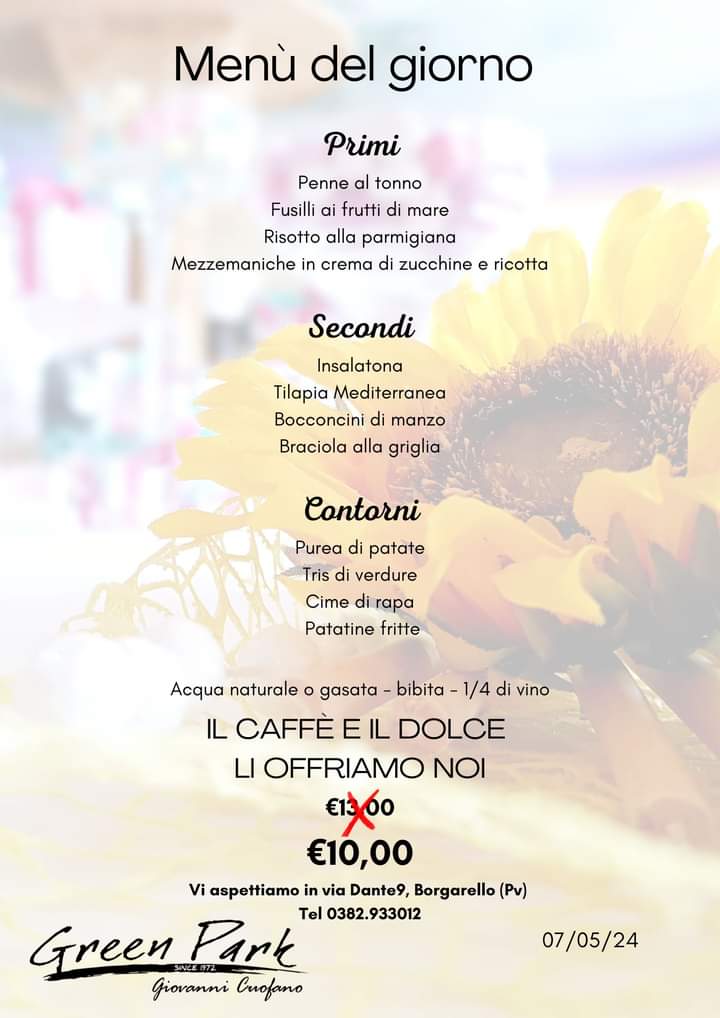 Menù del giorno

Primi

Penne al tonno
Fusilli ai frutti di mare
Risotto alla parmigiana
Mezzemaniche in crema di zucchine e ricotta

Secondi

Insalatona
Tilapia Mediterranea
Bocconcini di manzo
Braciola alla griglia

Contorni

Purea di patate
Tris di verdure
Cime di rapa
Patatine fritte

Acqua naturale o gasata - bibita - 1/4 di vino

IL CAFFÈ E IL DOLCE
LI OFFRIAMO NOI

€13,00

€10,00

Vi aspettiamo in via Dante9, Borgarello (Pv)
Tel 0382.933012

Green Park
SINCE 1972
Giovanni Cuofano

07/05/24